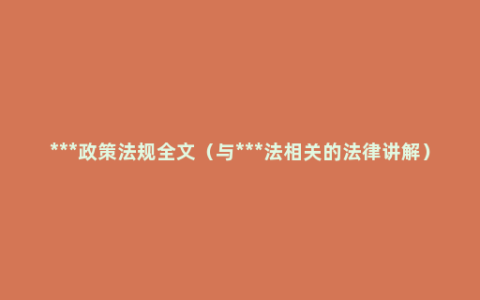 ***政策法规全文（与***法相关的法律讲解）